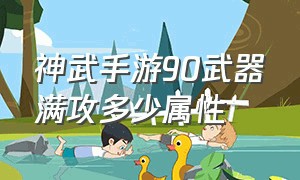 神武手游90武器满攻多少属性